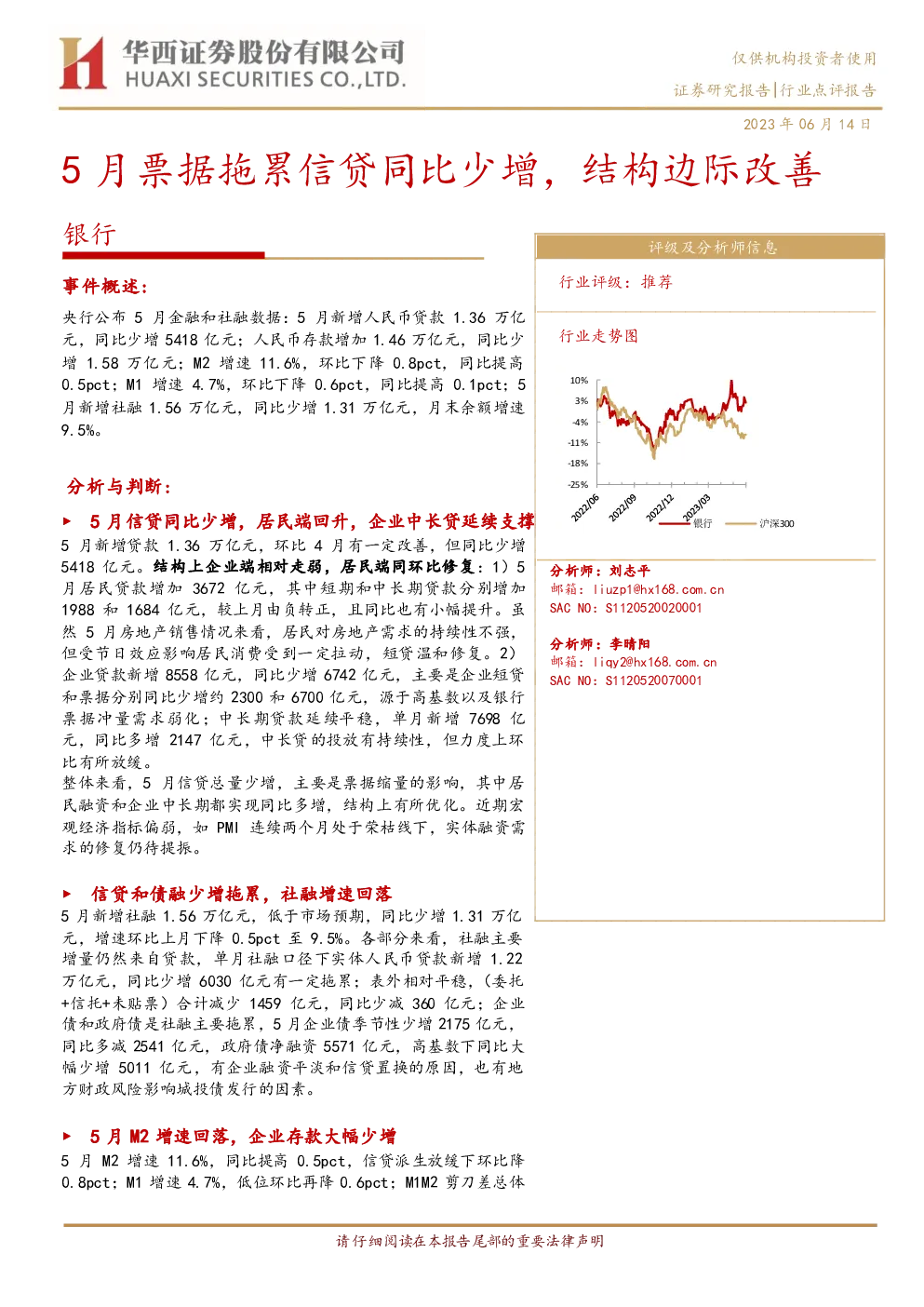 华西证券股份有限公司
HUAXI SECURITIES CO.,LTD.

仅供机构投资者使用
证券研究报告|行业点评报告
2023年06月14日

5月票据拖累信贷同比少增，结构边际改善

银行

事件概述：

央行公布5月金融和社融数据：5月新增人民币贷款1.36万亿元，同比少增5418亿元；人民币存款增加1.46万亿元，同比少增1.58万亿元；M2增速11.6%，环比下降0.8pct，同比提高0.5pct；M1增速4.7%，环比下降0.6pct，同比提高0.1pct；5月新增社融1.56万亿元，同比少增1.31万亿元，月末余额增速9.5%。

分析与判断：

► 5月信贷同比少增，居民端回升，企业中长贷延续支撑

5月新增贷款1.36万亿元，环比4月有一定改善，但同比少增5418亿元。结构上企业端相对走弱，居民端同环比修复：1）5月居民贷款增加3672亿元，其中短期和中长期贷款分别增加1988和1684亿元，较上月由负转正，且同比也有小幅提升。虽然5月房地产销售情况来看，居民对房地产需求的持续性不强，但受节日效应影响居民消费受到一定拉动，短贷温和修复。2）企业贷款新增8558亿元，同比少增6742亿元，主要是企业短贷和票据分别同比少增约2300和6700亿元，源于高基数以及银行票据冲量需求弱化；中长期贷款延续平稳，单月新增7698亿元，同比多增2147亿元，中长贷的投放有持续性，但力度上环比有所放缓。

整体来看，5月信贷总量少增，主要是票据缩量的影响，其中居民融资和企业中长期都实现同比多增，结构上有所优化。近期宏观经济指标偏弱，如PMI连续两个月处于荣枯线下，实体融资需求的修复仍待提振。

► 信贷和债融少增拖累，社融增速回落

5月新增社融1.56万亿元，低于市场预期，同比少增1.31万亿元，增速环比上月下降0.5pct至9.5%。各部分来看，社融主要增量仍然来自贷款，单月社融口径下实体人民币贷款新增1.22万亿元，同比少增6030亿元有一定拖累；表外相对平稳，（委托+信托+未贴票）合计减少1459亿元，同比少减360亿元；企业债和政府债是社融主要拖累，5月企业债季节性少增2175亿元，同比多减2541亿元，政府债净融资5571亿元，高基数下同比大幅少增5011亿元，有企业融资平淡和信贷置换的原因，也有地方财政风险影响城投债发行的因素。

► 5月M2增速回落，企业存款大幅少增

5月M2增速11.6%，同比提高0.5pct，信贷派生放缓下环比降0.8pct；M1增速4.7%，低位环比再降0.6pct；M1M2剪刀差总体

评级及分析师信息

行业评级：推荐

行业走势图

10%
3%
-4%
-11%
-18%
-25%
2022/06
2022/09
2022/12
2023/03
银行
沪深300

分析师：刘志平
邮箱：liuzp1@hx168.com.cn
SAC NO：S1120520020001

分析师：李晴阳
邮箱：liqy2@hx168.com.cn
SAC NO：S1120520070001

请仔细阅读在本报告尾部的重要法律声明